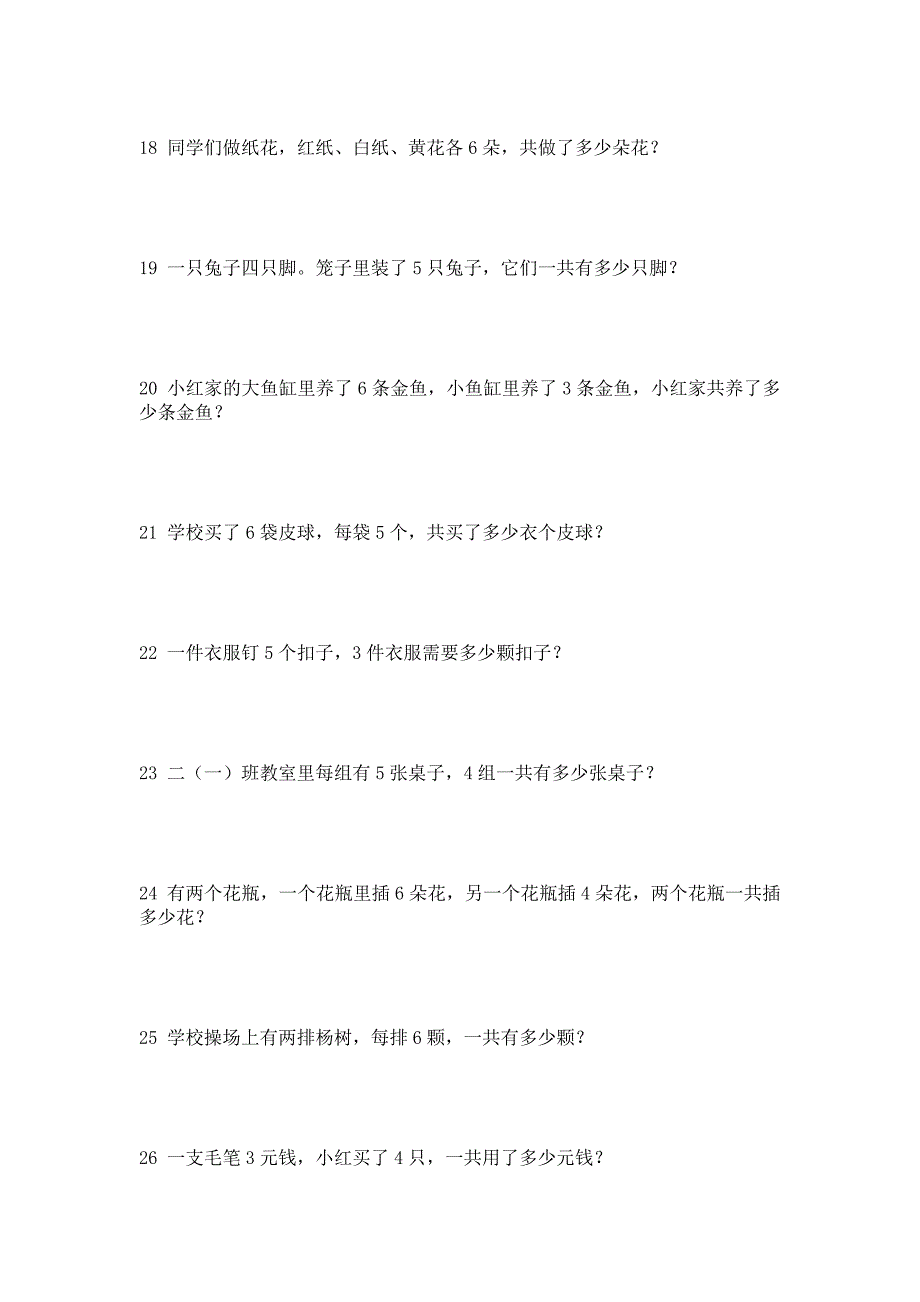 18 同学们做纸花，红纸、白纸、黄花各 6 朵，共做了多少朵花？

19 一只兔子四只脚。笼子里装了 5 只兔子，它们一共有多少只脚？

20 小红家的大鱼缸里养了 6 条金鱼，小鱼缸里养了 3 条金鱼，小红家共养了多少条金鱼？

21 学校买了 6 袋皮球，每袋 5 个，共买了多少衣个皮球？

22 一件衣服钉 5 个扣子，3 件衣服需要多少颗扣子？

23 二（一）班教室里每组有 5 张桌子，4 组一共有多少张桌子？

24 有两个花瓶，一个花瓶里插 6 朵花，另一个花瓶插 4 朵花，两个花瓶一共插多少花？

25 学校操场上有两排杨树，每排 6 颗，一共有多少颗？

26 一支毛笔 3 元钱，小红买了 4 只，一共用了多少元钱？